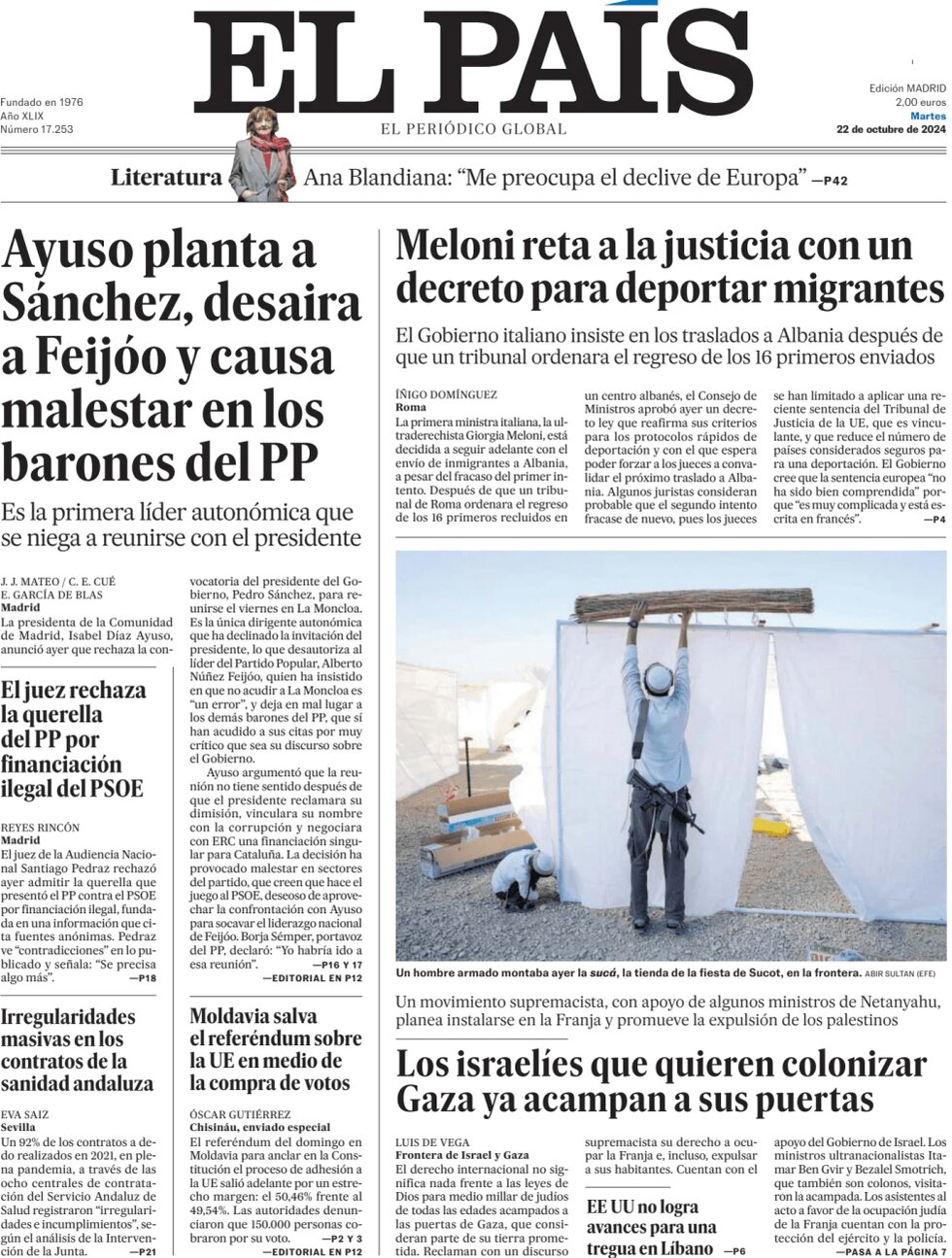 EL PAÍS
EL PERIÓDICO GLOBAL

Fundado en 1976
Año XLIX
Número 17.253

Edición MADRID
2,00 euros
Martes
22 de octubre de 2024

Literatura Ana Blandiana: "Me preocupa el declive de Europa" —P42

Ayuso planta a Sánchez, desaira a Feijóo y causa malestar en los barones del PP

Es la primera líder autonómica que se niega a reunirse con el presidente

J. J. MATEO / C. E. CUÉ
E. GARCÍA DE BLAS
Madrid
La presidenta de la Comunidad de Madrid, Isabel Díaz Ayuso, anunció ayer que rechaza la convocatoria del presidente del Gobierno, Pedro Sánchez, para reunirse el viernes en La Moncloa. Es la única dirigente autonómica que ha declinado la invitación del presidente, lo que desautoriza al líder del Partido Popular, Alberto Núñez Feijóo, quien ha insistido en que no acudir a La Moncloa es "un error", y deja en mal lugar a los demás barones del PP, que sí han acudido a sus citas por muy crítico que sea su discurso sobre el Gobierno.

Ayuso argumentó que la reunión no tiene sentido después de que el presidente reclamara su dimisión, vinculara su nombre con la corrupción y negociara con ERC una financiación singular para Cataluña. La decisión ha provocado malestar en sectores del partido, que creen que hace el juego al PSOE, deseoso de aprovechar la confrontación con Ayuso para socavar el liderazgo nacional de Feijóo. Borja Sémper, portavoz del PP, declaró: "Yo habría ido a esa reunión". —P16 Y 17
—EDITORIAL EN P12

El juez rechaza la querella del PP por financiación ilegal del PSOE

REYES RINCÓN
Madrid
El juez de la Audiencia Nacional Santiago Pedraz rechazó ayer admitir la querella que presentó el PP contra el PSOE por financiación ilegal, fundada en una información que cita fuentes anónimas. Pedraz ve "contradicciones" en lo publicado y señala: "Se precisa algo más". —P18

Irregularidades masivas en los contratos de la sanidad andaluza

EVA SAIZ
Sevilla
Un 92% de los contratos a dedo realizados en 2021, en plena pandemia, a través de las ocho centrales de contratación del Servicio Andaluz de Salud registraron "irregularidades e incumplimientos", según el análisis de la Intervención de la Junta. —P21

Moldavia salva el referéndum sobre la UE en medio de la compra de votos

ÓSCAR GUTIÉRREZ
Chisináu, enviado especial
El referéndum del domingo en Moldavia para anclar en la Constitución el proceso de adhesión a la UE salió adelante por un estrecho margen: el 50,46% frente al 49,54%. Las autoridades denunciaron que 150.000 personas cobraron por su voto. —P2 Y 3
—EDITORIAL EN P12

Meloni reta a la justicia con un decreto para deportar migrantes

El Gobierno italiano insiste en los traslados a Albania después de que un tribunal ordenara el regreso de los 16 primeros enviados

ÍÑIGO DOMÍNGUEZ
Roma
La primera ministra italiana, la ultraderechista Giorgia Meloni, está decidida a seguir adelante con el envío de inmigrantes a Albania, a pesar del fracaso del primer intento. Después de que un tribunal de Roma ordenara el regreso de los 16 primeros recluidos en un centro albanés, el Consejo de Ministros aprobó ayer un decreto ley que reafirma sus criterios para los protocolos rápidos de deportación y con el que espera poder forzar a los jueces a convalidar el próximo traslado a Albania. Algunos juristas consideran probable que el segundo intento fracase de nuevo, pues los jueces se han limitado a aplicar una reciente sentencia del Tribunal de Justicia de la UE, que es vinculante, y que reduce el número de países considerados seguros para una deportación. El Gobierno cree que la sentencia europea "no ha sido bien comprendida" porque "es muy complicada y está escrita en francés". —P4

Un hombre armado montaba ayer la sucá, la tienda de la fiesta de Sucot, en la frontera. ABIR SULTAN (EFE)

Un movimiento supremacista, con apoyo de algunos ministros de Netanyahu, planea instalarse en la Franja y promueve la expulsión de los palestinos

Los israelíes que quieren colonizar Gaza ya acampan a sus puertas

LUIS DE VEGA
Frontera de Israel y Gaza
El derecho internacional no significa nada frente a las leyes de Dios para medio millar de judíos de todas las edades acampados a las puertas de Gaza, que consideran parte de su tierra prometida. Reclaman con un discurso supremacista su derecho a ocupar la Franja e, incluso, expulsar a sus habitantes. Cuentan con el apoyo del Gobierno de Israel. Los ministros ultranacionalistas Itamar Ben Gvir y Bezalel Smotrich, que también son colonos, visitaron la acampada. Los asistentes al acto a favor de la ocupación judía de la Franja cuentan con la protección del ejército y la policía.
—PASA A LA PÁGINA 7

EE UU no logra avances para una tregua en Líbano —P6